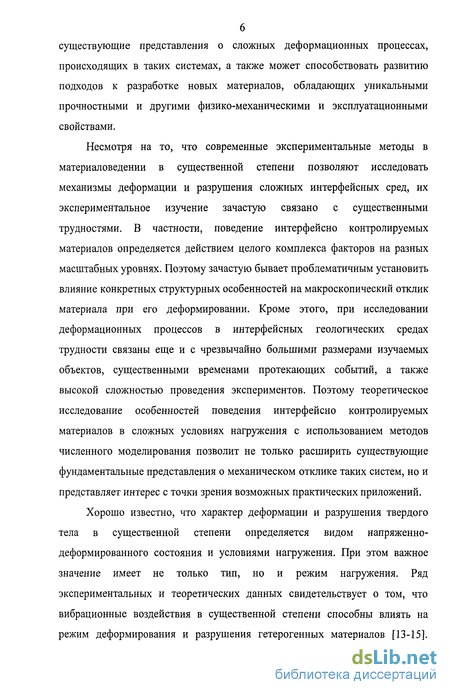 6

существующие представления о сложных деформационных процессах, происходящих в таких системах, а также может способствовать развитию подходов к разработке новых материалов, обладающих уникальными прочностными и другими физико-механическими и эксплуатационными свойствами.

Несмотря на то, что современные экспериментальные методы в материаловедении в существенной степени позволяют исследовать механизмы деформации и разрушения сложных интерфейсных сред, их экспериментальное изучение зачастую связано с существенными трудностями. В частности, поведение интерфейсно контролируемых материалов определяется действием целого комплекса факторов на разных масштабных уровнях. Поэтому зачастую бывает проблематичным установить влияние конкретных структурных особенностей на макроскопический отклик материала при его деформировании. Кроме этого, при исследовании деформационных процессов в интерфейсных геологических средах трудности связаны еще и с чрезвычайно большими размерами изучаемых объектов, существенными временами протекающих событий, а также высокой сложностью проведения экспериментов. Поэтому теоретическое исследование особенностей поведения интерфейсно контролируемых материалов в сложных условиях нагружения с использованием методов численного моделирования позволит не только расширить существующие фундаментальные представления о механическом отклике таких систем, но и представляет интерес с точки зрения возможных практических приложений.

Хорошо известно, что характер деформации и разрушения твердого тела в существенной степени определяется видом напряженно-деформированного состояния и условиями нагружения. При этом важное значение имеет не только тип, но и режим нагружения. Ряд экспериментальных и теоретических данных свидетельствует о том, что вибрационные воздействия в существенной степени способны влиять на режим деформирования и разрушения гетерогенных материалов [13-15].

dsLib.net
библиотека диссертаций